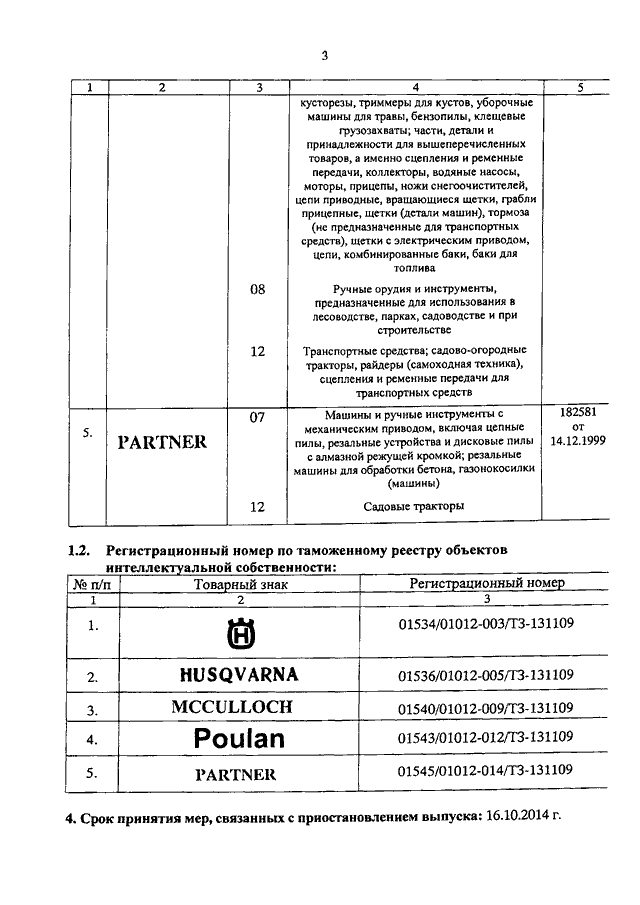 3

| 1 | 2 | 3 | 4 | 5 |
|---|---|---|---|---|
| | | | кусторезы, триммеры для кустов, уборочные машины для травы, бензопилы, клещевые грузозахваты; части, детали и принадлежности для вышеперечисленных товаров, а именно сцепления и ременные передачи, коллекторы, водяные насосы, моторы, прицепы, ножи снегоочистителей, цепи приводные, вращающиеся щетки, грабли прицепные, щетки (детали машин), тормоза (не предназначенные для транспортных средств), щетки с электрическим приводом, цепи, комбинированные баки, баки для топлива | |
| | | 08 | Ручные орудия и инструменты, предназначенные для использования в лесоводстве, парках, садоводстве и при строительстве | |
| | | 12 | Транспортные средства; садово-огородные тракторы, райдеры (самоходная техника), сцепления и ременные передачи для транспортных средств | |
| 5. | PARTNER | 07 | Машины и ручные инструменты с механическим приводом, включая цепные пилы, резальные устройства и дисковые пилы с алмазной режущей кромкой; резальные машины для обработки бетона, газонокосилки (машины) | 182581 от 14.12.1999 |
| | | 12 | Садовые тракторы | |

1.2. Регистрационный номер по таможенному реестру объектов интеллектуальной собственности:

| № п/п | Товарный знак | Регистрационный номер |
|---|---|---|
| 1 | 2 | 3 |
| 1. | H | 01534/01012-003/ТЗ-131109 |
| 2. | HUSQVARNA | 01536/01012-005/ТЗ-131109 |
| 3. | MCCULLOCH | 01540/01012-009/ТЗ-131109 |
| 4. | Poulan | 01543/01012-012/ТЗ-131109 |
| 5. | PARTNER | 01545/01012-014/ТЗ-131109 |

4. Срок принятия мер, связанных с приостановлением выпуска: 16.10.2014 г.